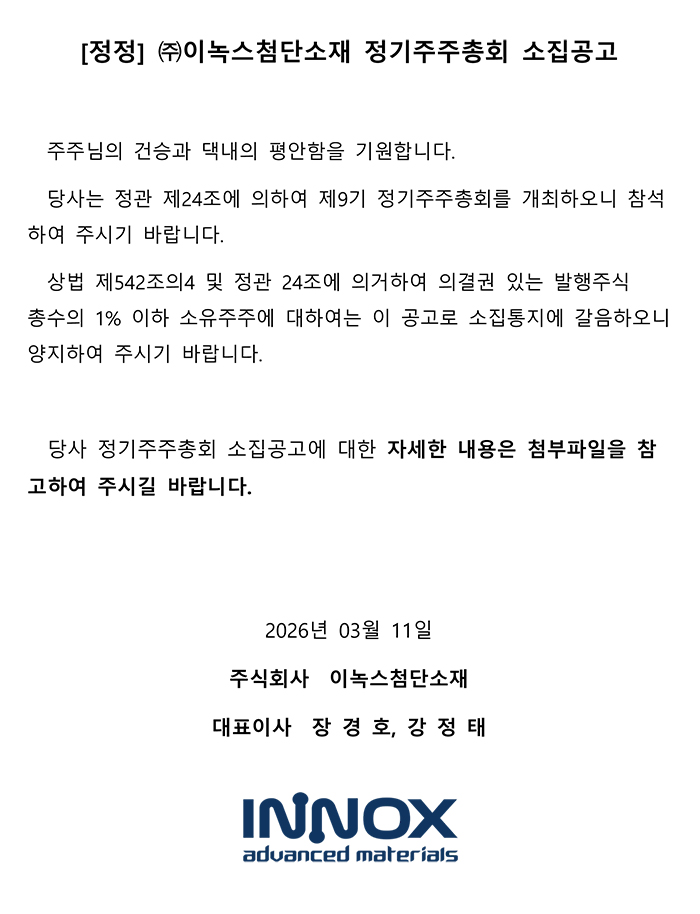 [정정] ㈜이녹스첨단소재 정기주주총회 소집공고

주주님의 건승과 댁내의 평안함을 기원합니다.

당사는 정관 제24조에 의하여 제9기 정기주주총회를 개최하오니 참석하여 주시기 바랍니다.

상법 제542조의4 및 정관 24조에 의거하여 의결권 있는 발행주식 총수의 1% 이하 소유주주에 대하여는 이 공고로 소집통지에 갈음하오니 양지하여 주시기 바랍니다.

당사 정기주주총회 소집공고에 대한 자세한 내용은 첨부파일을 참고하여 주시길 바랍니다.

2026년 03월 11일

주식회사 이녹스첨단소재

대표이사 장 경 호, 강 정 태

INNOX
advanced materials